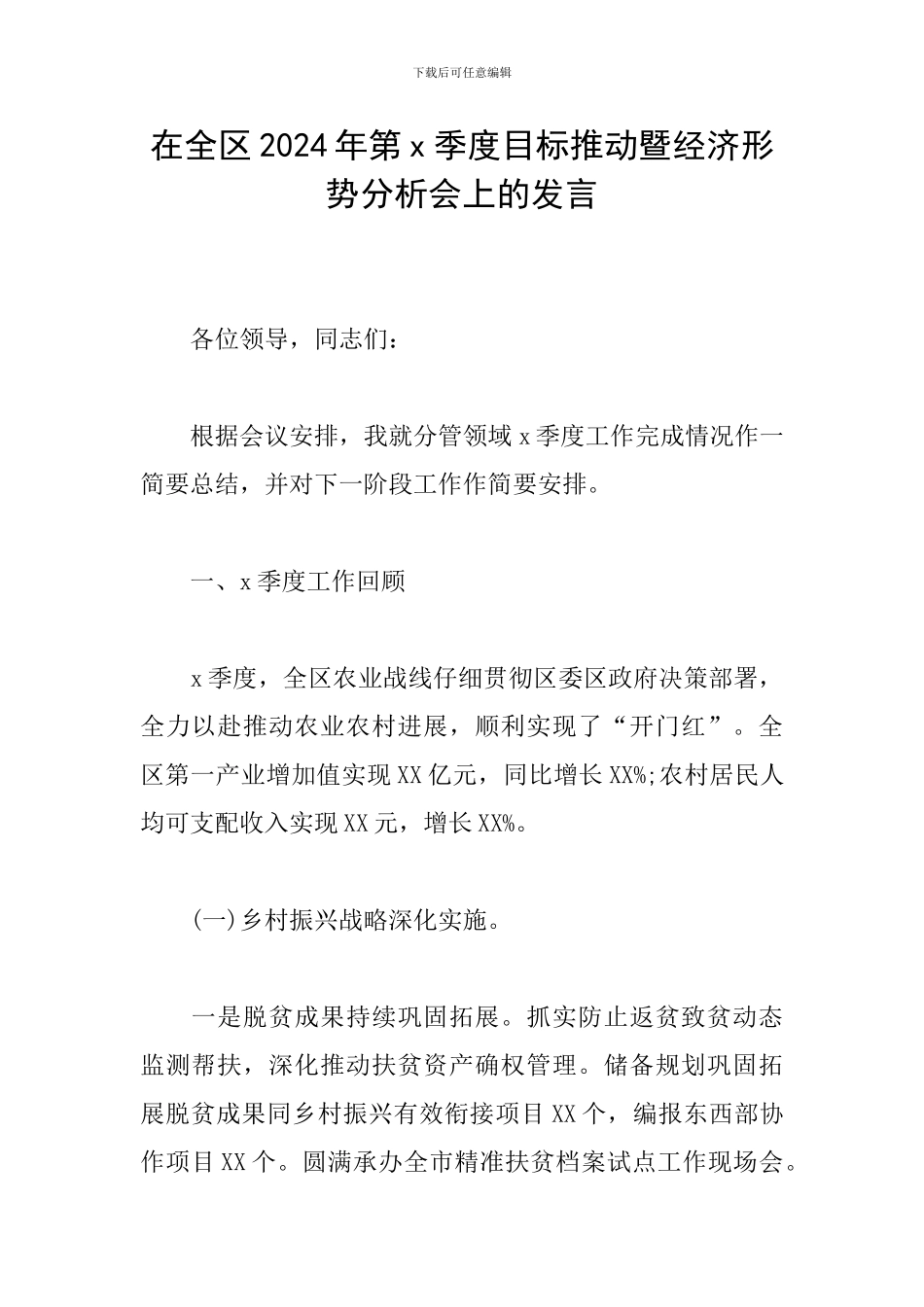 下载后可任意编辑

在全区2024年第x季度目标推动暨经济形势分析会上的发言

各位领导，同志们：

根据会议安排，我就分管领域x季度工作完成情况作一简要总结，并对下一阶段工作作简要安排。

一、x季度工作回顾

x季度，全区农业战线仔细贯彻区委区政府决策部署，全力以赴推动农业农村进展，顺利实现了“开门红”。全区第一产业增加值实现XX亿元，同比增长XX%;农村居民人均可支配收入实现XX元，增长XX%。

(一)乡村振兴战略深化实施。

一是脱贫成果持续巩固拓展。抓实防止返贫致贫动态监测帮扶，深化推动扶贫资产确权管理。储备规划巩固拓展脱贫成果同乡村振兴有效衔接项目XX个，编报东西部协作项目XX个。圆满承办全市精准扶贫档案试点工作现场会。